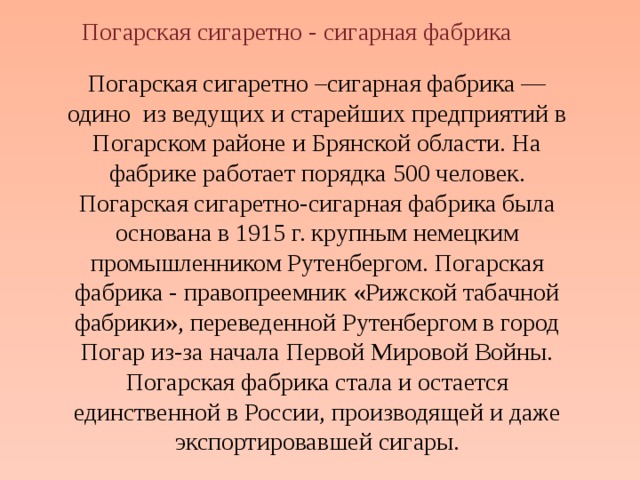 Погарская сигаретно - сигарная фабрика

Погарская сигаретно –сигарная фабрика — одино из ведущих и старейших предприятий в Погарском районе и Брянской области. На фабрике работает порядка 500 человек. Погарская сигаретно-сигарная фабрика была основана в 1915 г. крупным немецким промышленником Рутенбергом. Погарская фабрика - правопреемник «Рижской табачной фабрики», переведенной Рутенбергом в город Погар из-за начала Первой Мировой Войны. Погарская фабрика стала и остается единственной в России, производящей и даже экспортировавшей сигары.